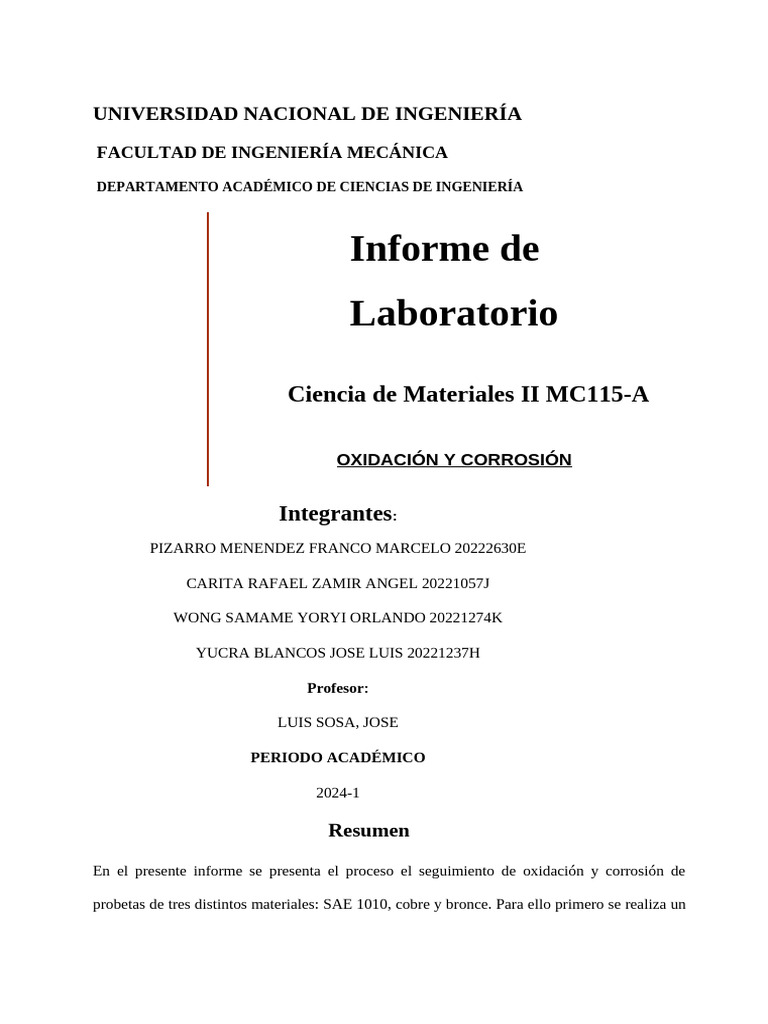 UNIVERSIDAD NACIONAL DE INGENIERÍA

FACULTAD DE INGENIERÍA MECÁNICA

DEPARTAMENTO ACADÉMICO DE CIENCIAS DE INGENIERÍA

Informe de Laboratorio

Ciencia de Materiales II MC115-A

OXIDACIÓN Y CORROSIÓN

Integrantes:

PIZARRO MENENDEZ FRANCO MARCELO 20222630E

CARITA RAFAEL ZAMIR ANGEL 20221057J

WONG SAMAME YORYI ORLANDO 20221274K

YUCRA BLANCOS JOSE LUIS 20221237H

Profesor:

LUIS SOSA, JOSE

PERIODO ACADÉMICO

2024-1

Resumen

En el presente informe se presenta el proceso el seguimiento de oxidación y corrosión de probetas de tres distintos materiales: SAE 1010, cobre y bronce. Para ello primero se realiza un